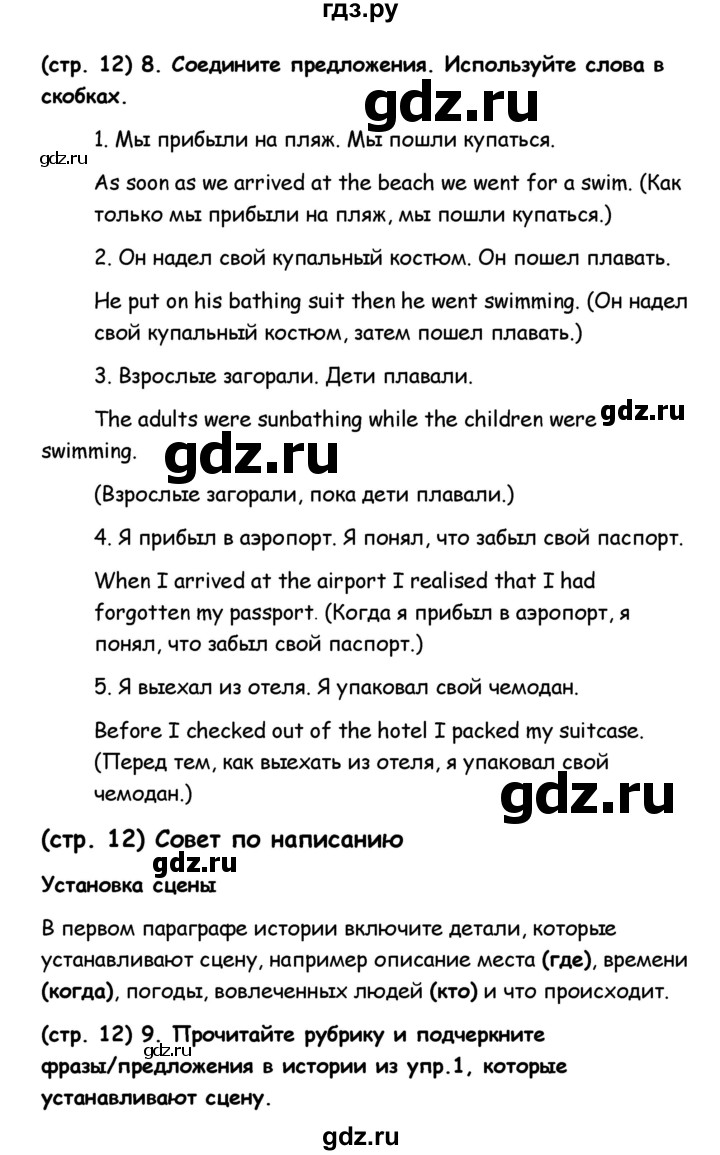 гдз.ру

(стр. 12) 8. Соедините предложения. Используйте слова в скобках.

gdz.ru

1. Мы прибыли на пляж. Мы пошли купаться.

gdz.ru

As soon as we arrived at the beach we went for a swim. (Как только мы прибыли на пляж, мы пошли купаться.)

2. Он надел свой купальный костюм. Он пошел плавать.

He put on his bathing suit then he went swimming. (Он надел свой купальный костюм, затем пошел плавать.)

3. Взрослые загорали. Дети плавали.

The adults were sunbathing while the children were swimming.

gdz.ru

gdz.ru

(Взрослые загорали, пока дети плавали.)

4. Я прибыл в аэропорт. Я понял, что забыл свой паспорт.

When I arrived at the airport I realised that I had forgotten my passport. (Когда я прибыл в аэропорт, я понял, что забыл свой паспорт.)

5. Я выехал из отеля. Я упаковал свой чемодан.

Before I checked out of the hotel I packed my suitcase. (Перед тем, как выехать из отеля, я упаковал свой чемодан.)

gdz.ru

(стр. 12) Совет по написанию

gdz.ru

Установка сцены

В первом параграфе истории включите детали, которые устанавливают сцену, например описание места (где), времени (когда), погоды, вовлеченных людей (кто) и что происходит.

(стр. 12) 9. Прочитайте рубрику и подчеркните фразы/предложения в истории из упр.1, которые устанавливают сцену.

gdz.ru

gdz.ru